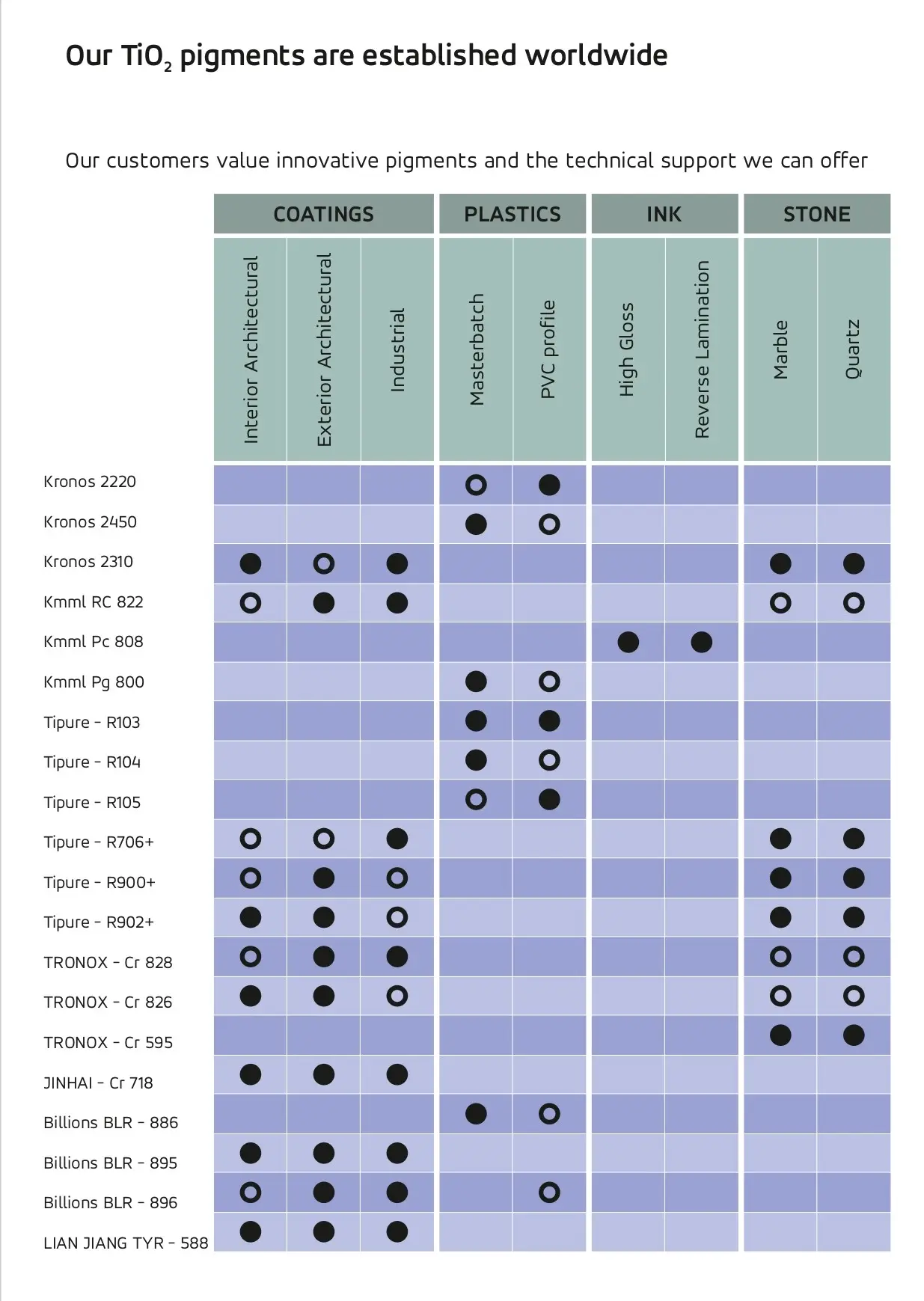 Our $TiO_2$ pigments are established worldwide

Our customers value innovative pigments and the technical support we can offer

| | COATINGS | | | PLASTICS | | INK | | STONE | |
|---|---|---|---|---|---|---|---|---|---|
| | Interior Architectural | Exterior Architectural | Industrial | Masterbatch | PVC profile | High Gloss | Reverse Lamination | Marble | Quartz |
| Kronos 2220 | | | | ○ | ● | | | | |
| Kronos 2450 | | | | ● | ○ | | | | |
| Kronos 2310 | ● | ○ | ● | | | | | ● | ● |
| Kmml RC 822 | ○ | ● | ● | | | | | ○ | ○ |
| Kmml Pc 808 | | | | | | ● | ● | | |
| Kmml Pg 800 | | | | ● | ○ | | | | |
| Tipure - R103 | | | | ● | ● | | | | |
| Tipure - R104 | | | | ● | ○ | | | | |
| Tipure - R105 | | | | ○ | ● | | | | |
| Tipure - R706+ | ○ | ○ | ● | | | | | ● | ● |
| Tipure - R900+ | ○ | ● | ○ | | | | | ● | ● |
| Tipure - R902+ | ● | ● | ○ | | | | | ● | ● |
| TRONOX - Cr 828 | ○ | ● | ● | | | | | ○ | ○ |
| TRONOX - Cr 826 | ● | ● | ○ | | | | | ○ | ○ |
| TRONOX - Cr 595 | | | | | | | | ● | ● |
| JINHAI - Cr 718 | ● | ● | ● | | | | | | |
| Billions BLR - 886 | | | | ● | ○ | | | | |
| Billions BLR - 895 | ● | ● | ● | | | | | | |
| Billions BLR - 896 | ○ | ● | ● | | ○ | | | | |
| LIAN JIANG TYR - 588 | ● | ● | ● | | | | | | |